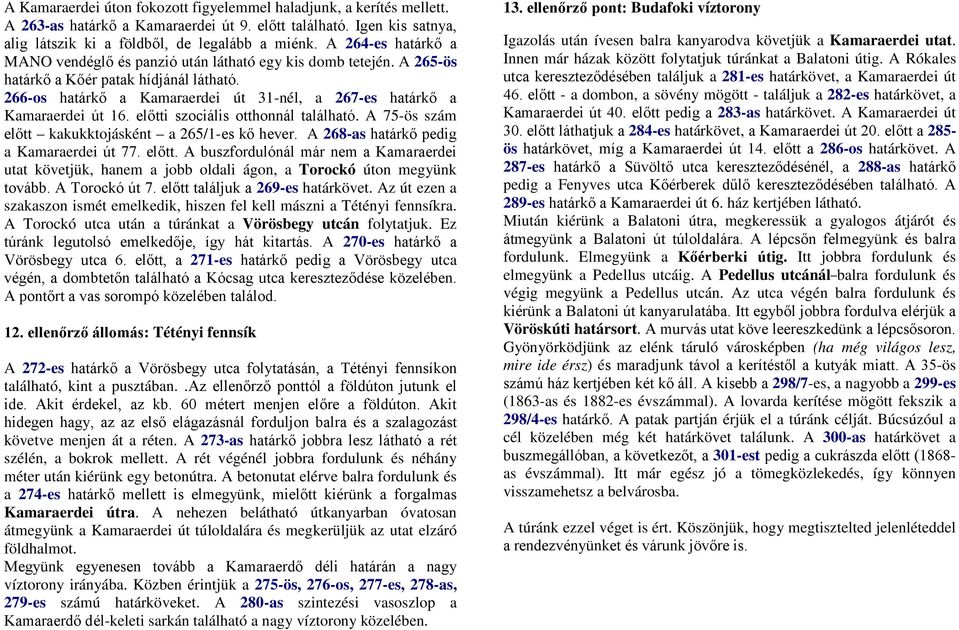 A Kamaraerdei úton fokozott figyelemmel haladjunk, a kerítés mellett. A 263-as határkő a Kamaraerdei út 9. előtt található. Igen kis satnya, alig látszik ki a földből, de legalább a miénk. A 264-es határkő a MANO vendéglő és panzió után látható egy kis domb tetején. A 265-ös határkő a Kőér patak hídjánál látható.
266-os határkő a Kamaraerdei út 31-nél, a 267-es határkő a Kamaraerdei út 16. előtti szociális otthonnál található. A 75-ös szám előtt – kakukktojásként – a 265/1-es kő hever. A 268-as határkő pedig a Kamaraerdei út 77. előtt. A buszfordulónál már nem a Kamaraerdei utat követjük, hanem a jobb oldali ágon, a Torockó úton megyünk tovább. A Torockó út 7. előtt találjuk a 269-es határkövet. Az út ezen a szakaszon ismét emelkedik, hiszen fel kell mászni a Tétényi fennsíkra. A Torockó utca után a túránkat a Vörösbegy utcán folytatjuk. Ez túránk legutolsó emelkedője, így hát kitartás. A 270-es határkő a Vörösbegy utca 6. előtt, a 271-es határkő pedig a Vörösbegy utca végén, a dombtetőn található a Kócsag utca kereszteződése közelében. A pontőrt a vas sorompó közelében találod.

12. ellenőrző állomás: Tétényi fennsík

A 272-es határkő a Vörösbegy utca folytatásán, a Tétényi fennsíkon található, kint a pusztában. .Az ellenőrző ponttól a földúton jutunk el ide. Akit érdekel, az kb. 60 métert menjen előre a földúton. Akit hidegen hagy, az az első elágazásnál forduljon balra és a szalagozást követve menjen át a réten. A 273-as határkő jobbra lesz látható a rét szélén, a bokrok mellett. A rét végénél jobbra fordulunk és néhány méter után kiérünk egy betonútra. A betonutat elérve balra fordulunk és a 274-es határkő mellett is elmegyünk, mielőtt kiérünk a forgalmas Kamaraerdei útra. A nehezen belátható útkanyarban óvatosan átmegyünk a Kamaraerdei út túloldalára és megkerüljük az utat elzáró földhalmot.
Megyünk egyenesen tovább a Kamaraerdő déli határán a nagy víztorony irányába. Közben érintjük a 275-ös, 276-os, 277-es, 278-as, 279-es számú határköveket. A 280-as szintezési vasoszlop a Kamaraerdő dél-keleti sarkán található a nagy víztorony közelében.

13. ellenőrző pont: Budafoki víztorony

Igazolás után ívesen balra kanyarodva követjük a Kamaraerdei utat. Innen már házak között folytatjuk túránkat a Balatoni útig. A Rókales utca kereszteződésében találjuk a 281-es határkövet, a Kamaraerdei út 46. előtt - a dombon, a sövény mögött - találjuk a 282-es határkövet, a Kamaraerdei út 40. előtt pedig a 283-as határkövet. A Kamaraerdei út 30. előtt láthatjuk a 284-es határkövet, a Kamaraerdei út 20. előtt a 285-ös határkövet, míg a Kamaraerdei út 14. előtt a 286-os határkövet. A 287-es határkő a Süvöltő utca kereszteződésénél, a 288-as határkő pedig a Fenyves utca Kőérberek dűlő kereszteződésében található. A 289-es határkő a Kamaraerdei út 6. ház kertjében látható.
Miután kiérünk a Balatoni útra, megkeressük a gyalogos átjárót és átmegyünk a Balatoni út túloldalára. A lépcsőn felmegyünk és balra fordulunk. Elmegyünk a Kőérberki útig. Itt jobbra fordulunk és elmegyünk a Pedellus utcáig. A Pedellus utcánál–balra fordulunk és végig megyünk a Pedellus utcán. Az utca végén balra fordulunk és kiérünk a Balatoni út kanyarulatába. Itt egyből jobbra fordulva elérjük a Vöröskúti határsort. A murvás utat köve leereszkedünk a lépcsősoron. Gyönyörködjünk az elénk táruló városképben (ha még világos lesz, mire ide érsz) és maradjunk távol a kerítéstől a kutyák miatt. A 35-ös számú ház kertjében két kő áll. A kisebb a 298/7-es, a nagyobb a 299-es (1863-as és 1882-es évszámmal). A lovarda kerítése mögött fekszik a 298/4-es határkő. A patak partján érjük el a túránk célját. Búcsúzóul a cél közelében még két határkövet találunk. A 300-as határkövet a buszmegállóban, a következőt, a 301-est pedig a cukrászda előtt (1868-as évszámmal). Itt már egész jó a tömegközlekedés, így könnyen visszamehetsz a belvárosba.

A túránk ezzel véget is ért. Köszönjük, hogy megtisztelted jelenléteddel a rendezvényünket és várunk jövőre is.